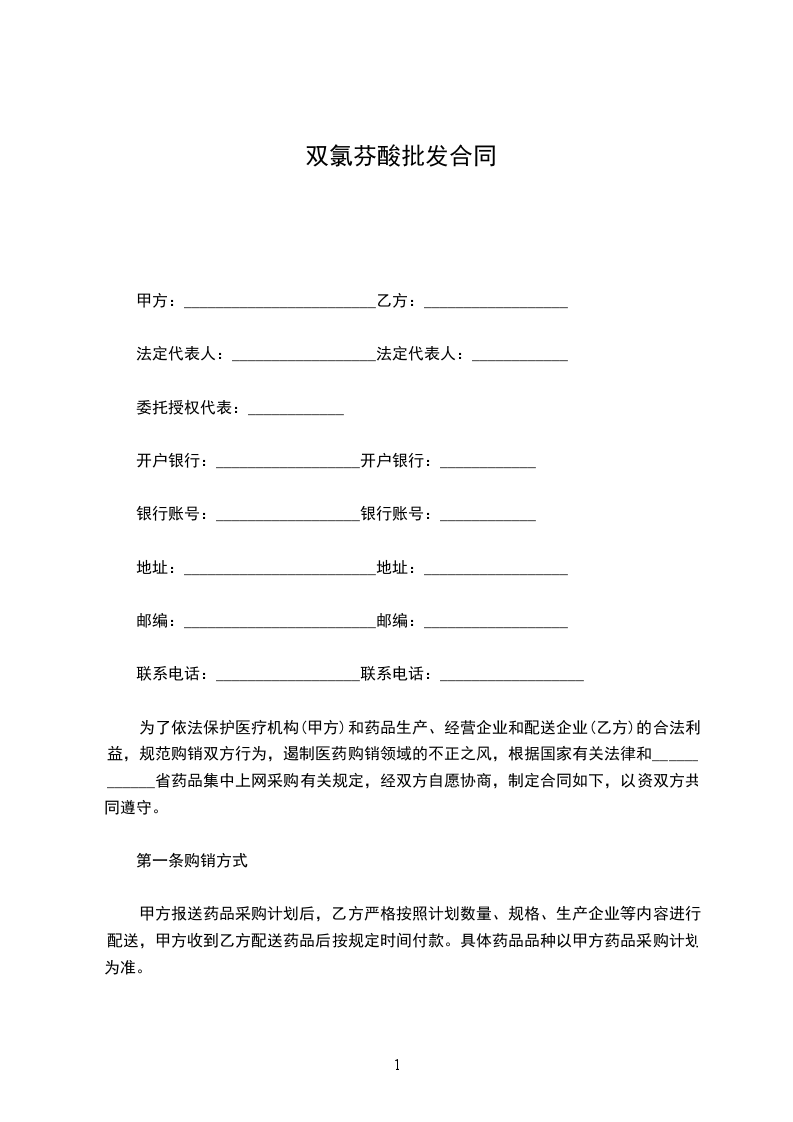 双氯芬酸批发合同

甲方：________________________乙方：__________________

法定代表人：__________________法定代表人：____________

委托授权代表：____________

开户银行：__________________开户银行：____________

银行账号：__________________银行账号：____________

地址：________________________地址：__________________

邮编：________________________邮编：__________________

联系电话：__________________联系电话：__________________

为了依法保护医疗机构(甲方)和药品生产、经营企业和配送企业(乙方)的合法利益，规范购销双方行为，遏制医药购销领域的不正之风，根据国家有关法律和____________省药品集中上网采购有关规定，经双方自愿协商，制定合同如下，以资双方共同遵守。

第一条购销方式

甲方报送药品采购计划后，乙方严格按照计划数量、规格、生产企业等内容进行配送，甲方收到乙方配送药品后按规定时间付款。具体药品品种以甲方药品采购计划为准。

1